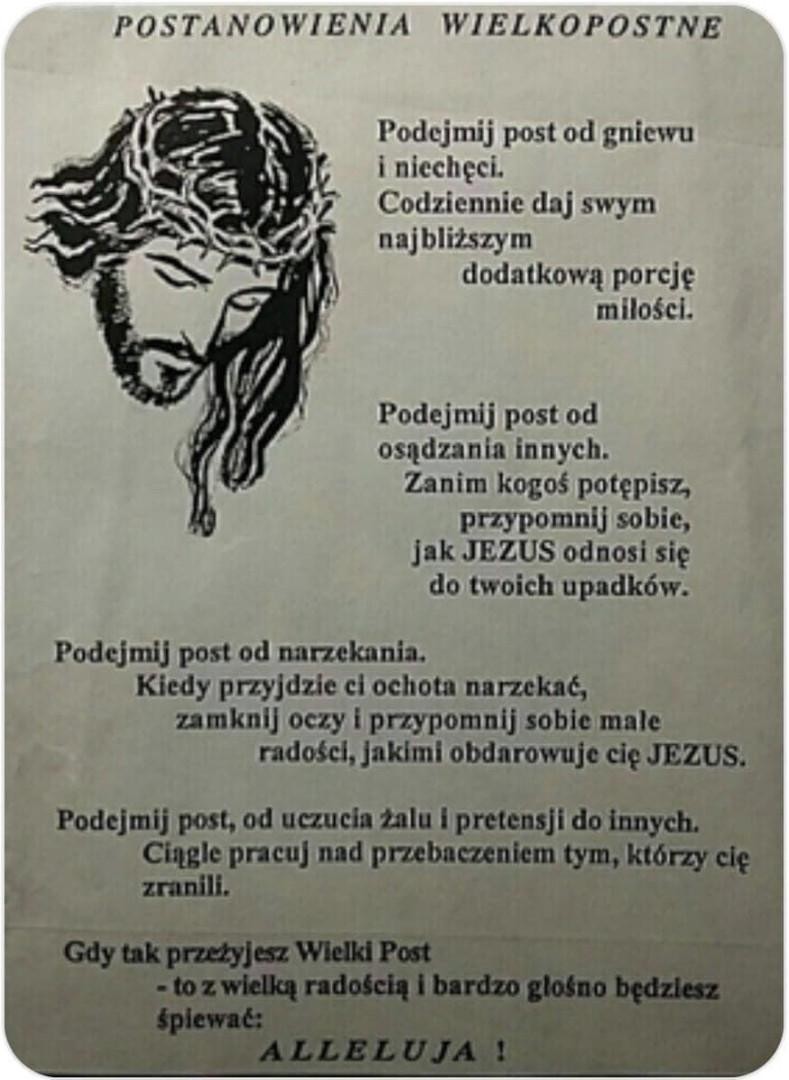 POSTANOWIENIA WIELKOPOSTNE

Podejmij post od gniewu i niechęci.
Codziennie daj swym najbliższym dodatkową porcję miłości.

Podejmij post od osądzania innych.
Zanim kogoś potępisz, przypomnij sobie, jak JEZUS odnosi się do twoich upadków.

Podejmij post od narzekania.
Kiedy przyjdzie ci ochota narzekać, zamknij oczy i przypomnij sobie małe radości, jakimi obdarowuje cię JEZUS.

Podejmij post, od uczucia żalu i pretensji do innych.
Ciągle pracuj nad przebaczeniem tym, którzy cię zranili.

Gdy tak przeżyjesz Wielki Post
- to z wielką radością i bardzo głośno będziesz śpiewać:
ALLELUJA !